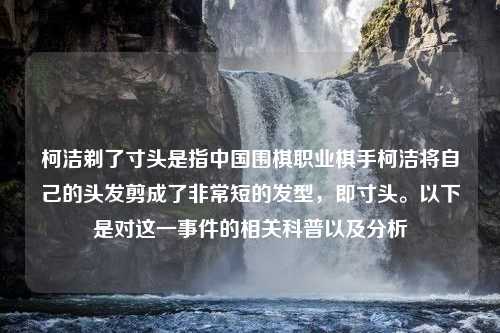 柯洁剃了寸头是指中国围棋职业棋手柯洁将自己的头发剪成了非常短的发型，即寸头。以下是对这一事件的相关科普以及分析